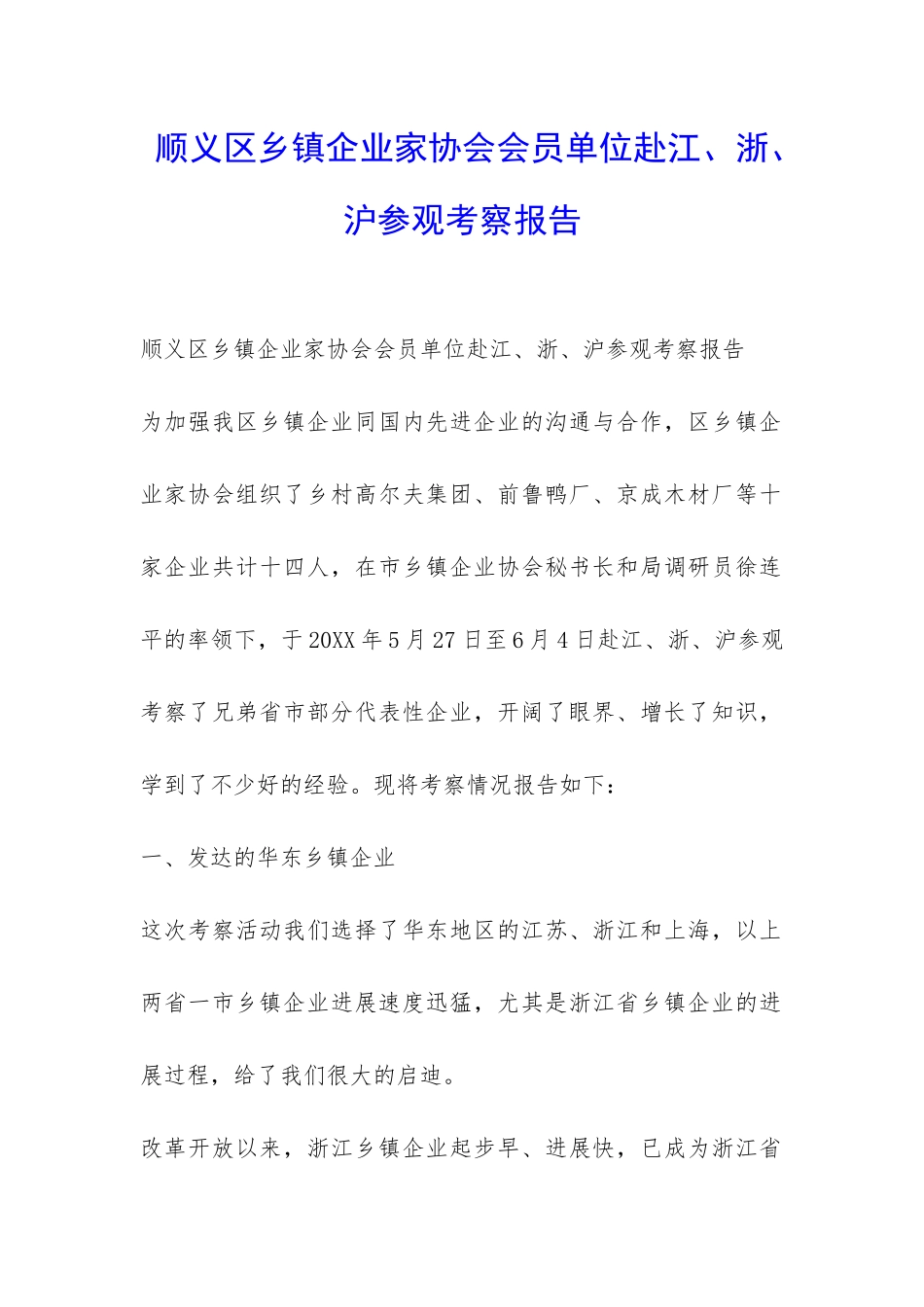 顺义区乡镇企业家协会会员单位赴江、浙、沪参观考察报告

顺义区乡镇企业家协会会员单位赴江、浙、沪参观考察报告

为加强我区乡镇企业同国内先进企业的沟通与合作，区乡镇企业家协会组织了乡村高尔夫集团、前鲁鸭厂、京成木材厂等十家企业共计十四人，在市乡镇企业协会秘书长和局调研员徐连平的率领下，于20XX年5月27日至6月4日赴江、浙、沪参观考察了兄弟省市部分代表性企业，开阔了眼界、增长了知识，学到了不少好的经验。现将考察情况报告如下：

一、发达的华东乡镇企业

这次考察活动我们选择了华东地区的江苏、浙江和上海，以上两省一市乡镇企业进展速度迅猛，尤其是浙江省乡镇企业的进展过程，给了我们很大的启迪。

改革开放以来，浙江乡镇企业起步早、进展快，已成为浙江省